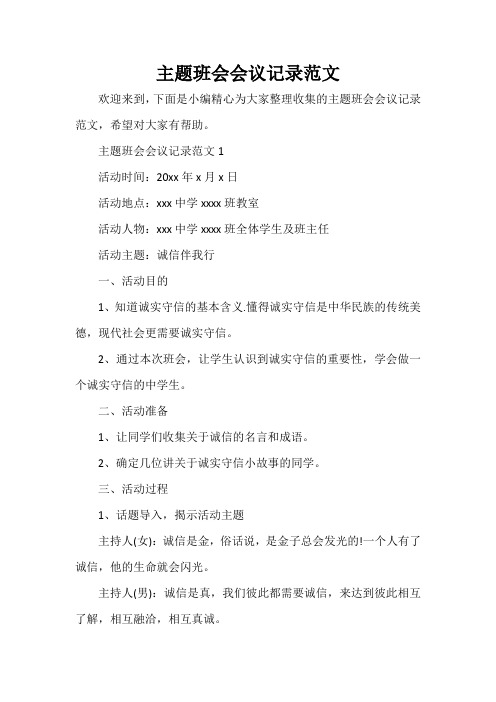 主题班会会议记录范文

欢迎来到，下面是小编精心为大家整理收集的主题班会会议记录范文，希望对大家有帮助。

主题班会会议记录范文 1

活动时间：20xx 年 x 月 x 日

活动地点：xxx 中学 xxxx 班教室

活动人物：xxx 中学 xxxx 班全体学生及班主任

活动主题：诚信伴我行

一、活动目的

1、知道诚实守信的基本含义.懂得诚实守信是中华民族的传统美德，现代社会更需要诚实守信。

2、通过本次班会，让学生认识到诚实守信的重要性，学会做一个诚实守信的中学生。

二、活动准备

1、让同学们收集关于诚信的名言和成语。

2、确定几位讲关于诚实守信小故事的同学。

三、活动过程

1、话题导入，揭示活动主题

主持人(女)：诚信是金，俗话说，是金子总会发光的!一个人有了诚信，他的生命就会闪光。

主持人(男)：诚信是真，我们彼此都需要诚信，来达到彼此相互了解，相互融洽，相互真诚。